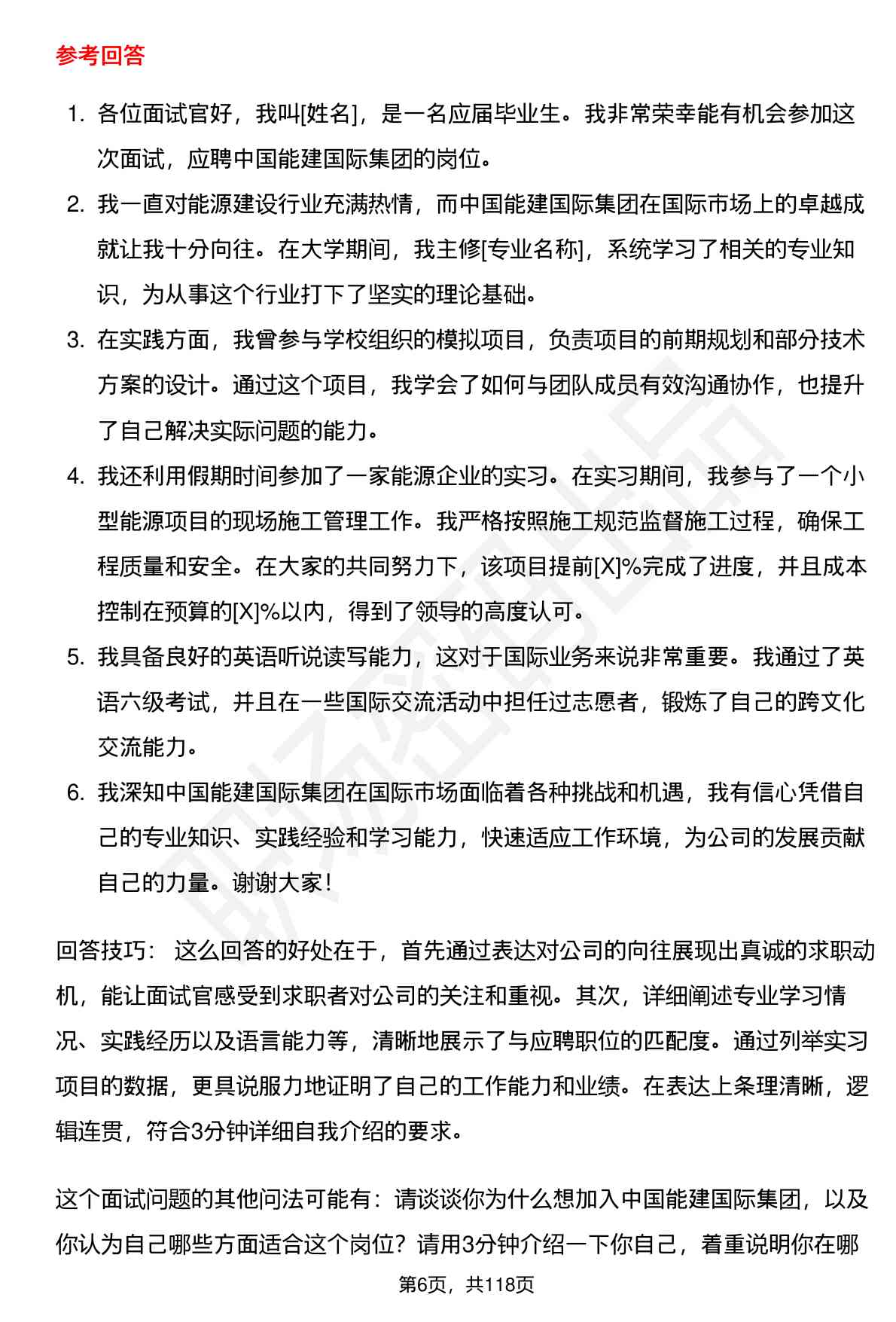 参考回答

1. 各位面试官好，我叫[姓名]，是一名应届毕业生。我非常荣幸能有机会参加这次面试，应聘中国能建国际集团的岗位。

2. 我一直对能源建设行业充满热情，而中国能建国际集团在国际市场上的卓越成就让我十分向往。在大学期间，我主修[专业名称]，系统学习了相关的专业知识，为从事这个行业打下了坚实的理论基础。

3. 在实践方面，我曾参与学校组织的模拟项目，负责项目的前期规划和部分技术方案的设计。通过这个项目，我学会了如何与团队成员有效沟通协作，也提升了自己解决实际问题的能力。

4. 我还利用假期时间参加了一家能源企业的实习。在实习期间，我参与了一个小型能源项目的现场施工管理工作。我严格按照施工规范监督施工过程，确保工程质量和安全。在大家的共同努力下，该项目提前[X]%完成了进度，并且成本控制在预算的[X]%以内，得到了领导的高度认可。

5. 我具备良好的英语听说读写能力，这对于国际业务来说非常重要。我通过了英语六级考试，并且在一些国际交流活动中担任过志愿者，锻炼了自己的跨文化交流能力。

6. 我深知中国能建国际集团在国际市场面临着各种挑战和机遇，我有信心凭借自己的专业知识、实践经验和学习能力，快速适应工作环境，为公司的发展贡献自己的力量。谢谢大家！

回答技巧： 这么回答的好处在于，首先通过表达对公司的向往展现出真诚的求职动机，能让面试官感受到求职者对公司的关注和重视。其次，详细阐述专业学习情况、实践经历以及语言能力等，清晰地展示了与应聘职位的匹配度。通过列举实习项目的数据，更具说服力地证明了自己的工作能力和业绩。在表达上条理清晰，逻辑连贯，符合3分钟详细自我介绍的要求。

这个面试问题的其他问法可能有：请谈谈你为什么想加入中国能建国际集团，以及你认为自己哪些方面适合这个岗位？请用3分钟介绍一下你自己，着重说明你在哪

第6页，共118页